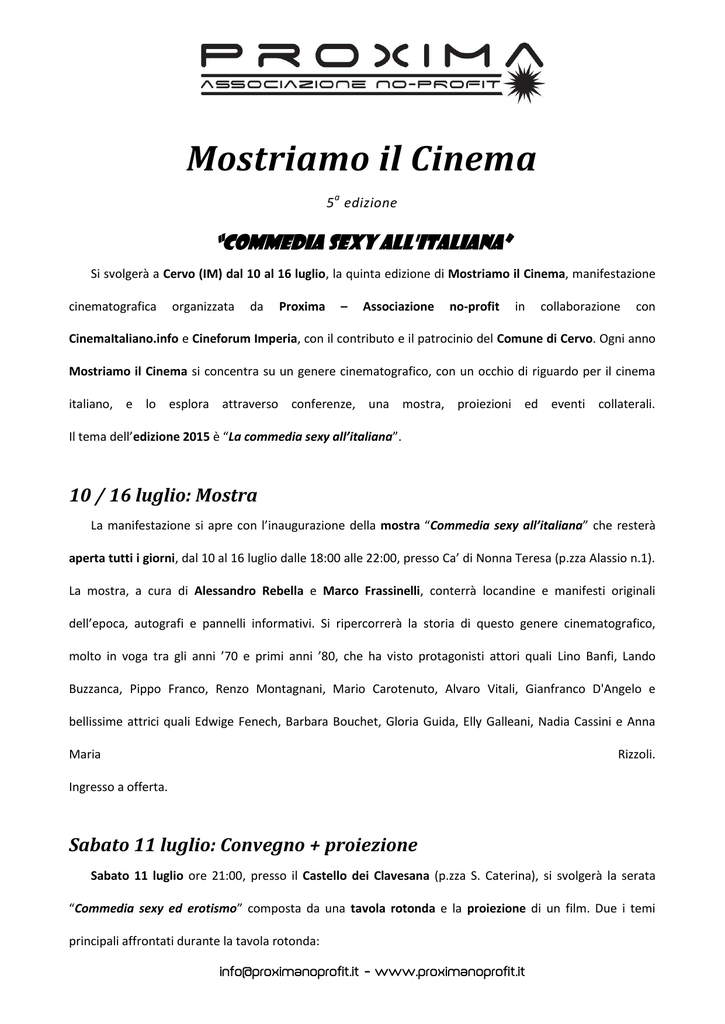 PROXIMA
ASSOCIAZIONE NO-PROFIT

Mostriamo il Cinema

$5^{a}$ edizione

"COMMEDIA SEXY ALL'ITALIANA"

Si svolgerà a Cervo (IM) dal 10 al 16 luglio, la quinta edizione di Mostriamo il Cinema, manifestazione cinematografica organizzata da Proxima – Associazione no-profit in collaborazione con CinemaItaliano.info e Cineforum Imperia, con il contributo e il patrocinio del Comune di Cervo. Ogni anno Mostriamo il Cinema si concentra su un genere cinematografico, con un occhio di riguardo per il cinema italiano, e lo esplora attraverso conferenze, una mostra, proiezioni ed eventi collaterali. Il tema dell'edizione 2015 è "La commedia sexy all'italiana".

10 / 16 luglio: Mostra

La manifestazione si apre con l'inaugurazione della mostra "Commedia sexy all'italiana" che resterà aperta tutti i giorni, dal 10 al 16 luglio dalle 18:00 alle 22:00, presso Ca' di Nonna Teresa (p.zza Alassio n.1). La mostra, a cura di Alessandro Rebella e Marco Frassinelli, conterrà locandine e manifesti originali dell'epoca, autografi e pannelli informativi. Si ripercorrerà la storia di questo genere cinematografico, molto in voga tra gli anni '70 e primi anni '80, che ha visto protagonisti attori quali Lino Banfi, Lando Buzzanca, Pippo Franco, Renzo Montagnani, Mario Carotenuto, Alvaro Vitali, Gianfranco D'Angelo e bellissime attrici quali Edwige Fenech, Barbara Bouchet, Gloria Guida, Elly Galleani, Nadia Cassini e Anna Maria Rizzoli.
Ingresso a offerta.

Sabato 11 luglio: Convegno + proiezione

Sabato 11 luglio ore 21:00, presso il Castello dei Clavesana (p.zza S. Caterina), si svolgerà la serata "Commedia sexy ed erotismo" composta da una tavola rotonda e la proiezione di un film. Due i temi principali affrontati durante la tavola rotonda:

info@proximanoprofit.it - www.proximanoprofit.it